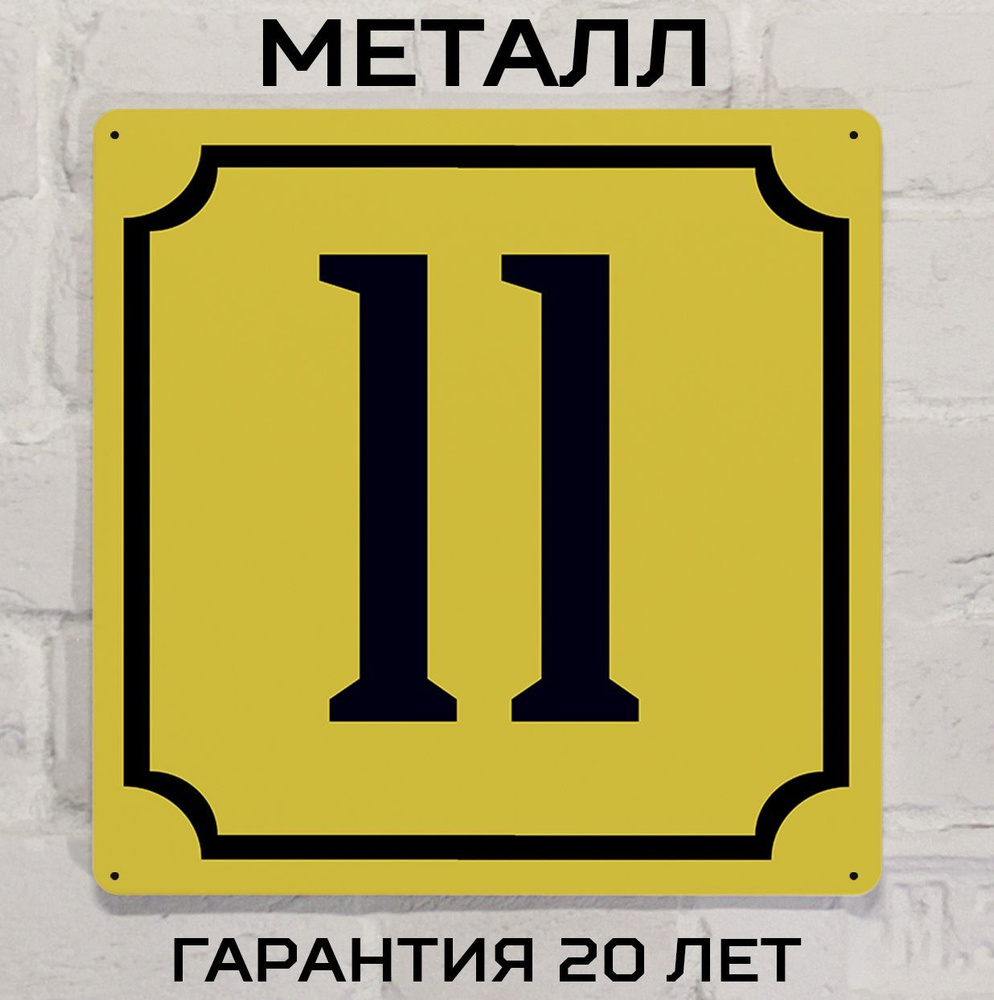 МЕТАЛЛ

11

ГАРАНТИЯ 20 ЛЕТ